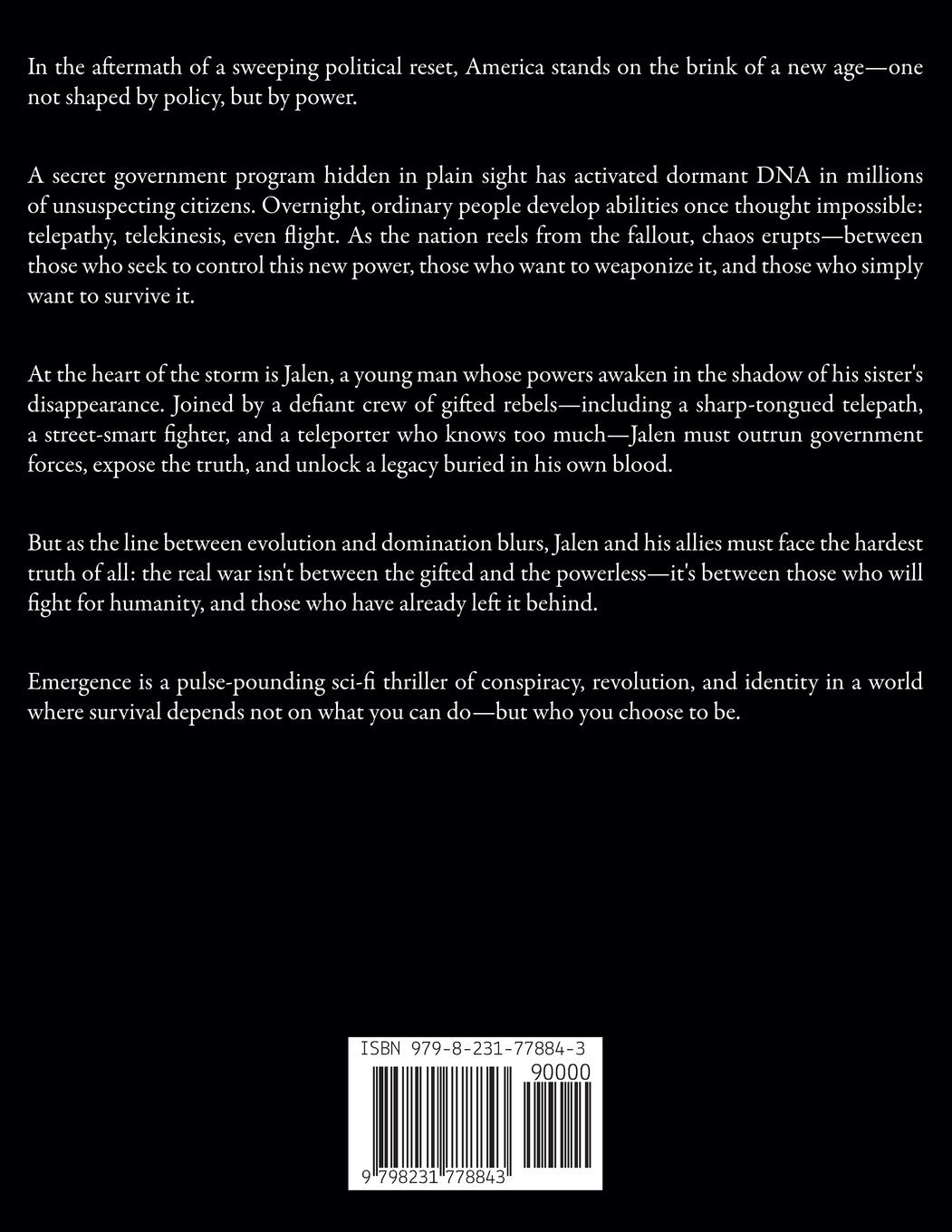 In the aftermath of a sweeping political reset, America stands on the brink of a new age—one not shaped by policy, but by power.

A secret government program hidden in plain sight has activated dormant DNA in millions of unsuspecting citizens. Overnight, ordinary people develop abilities once thought impossible: telepathy, telekinesis, even flight. As the nation reels from the fallout, chaos erupts—between those who seek to control this new power, those who want to weaponize it, and those who simply want to survive it.

At the heart of the storm is Jalen, a young man whose powers awaken in the shadow of his sister's disappearance. Joined by a defiant crew of gifted rebels—including a sharp-tongued telepath, a street-smart fighter, and a teleporter who knows too much—Jalen must outrun government forces, expose the truth, and unlock a legacy buried in his own blood.

But as the line between evolution and domination blurs, Jalen and his allies must face the hardest truth of all: the real war isn't between the gifted and the powerless—it's between those who will fight for humanity, and those who have already left it behind.

Emergence is a pulse-pounding sci-fi thriller of conspiracy, revolution, and identity in a world where survival depends not on what you can do—but who you choose to be.

ISBN 979-8-231-77884-3
90000
9 798231 778843